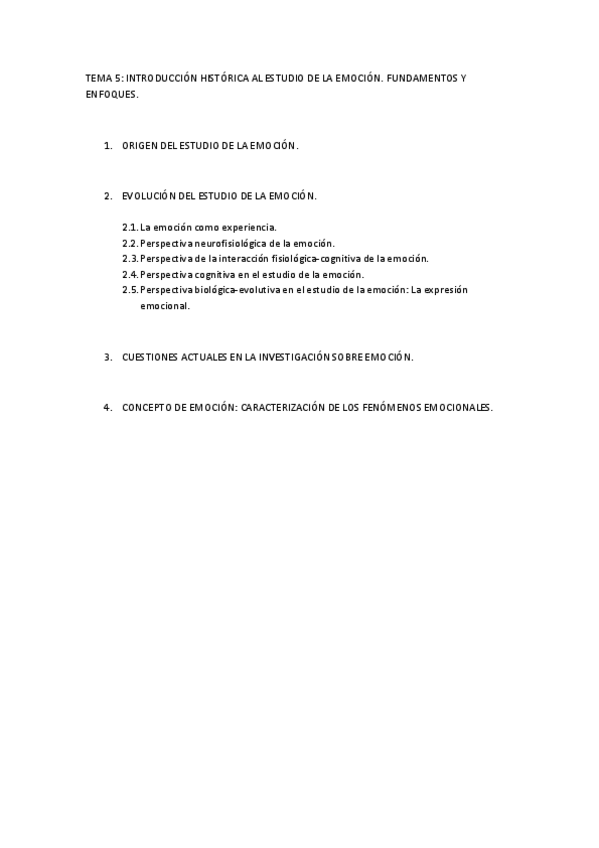 TEMA 5: INTRODUCCIÓN HISTÓRICA AL ESTUDIO DE LA EMOCIÓN. FUNDAMENTOS Y ENFOQUES.

1. ORIGEN DEL ESTUDIO DE LA EMOCIÓN.

2. EVOLUCIÓN DEL ESTUDIO DE LA EMOCIÓN.

2.1. La emoción como experiencia.
2.2. Perspectiva neurofisiológica de la emoción.
2.3. Perspectiva de la interacción fisiológica-cognitiva de la emoción.
2.4. Perspectiva cognitiva en el estudio de la emoción.
2.5. Perspectiva biológica-evolutiva en el estudio de la emoción: La expresión emocional.

3. CUESTIONES ACTUALES EN LA INVESTIGACIÓN SOBRE EMOCIÓN.

4. CONCEPTO DE EMOCIÓN: CARACTERIZACIÓN DE LOS FENÓMENOS EMOCIONALES.